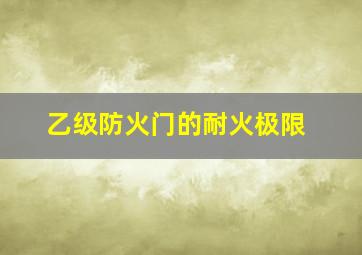 乙级防火门的耐火极限